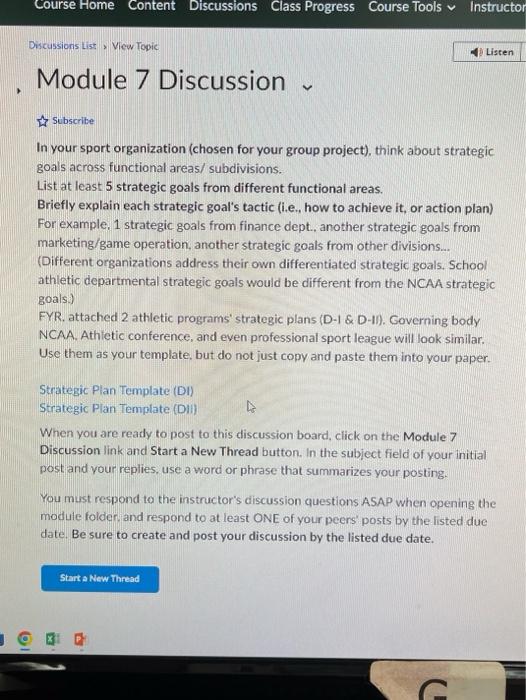 Course Home Content Discussions Class Progress Course Tools Instructor

Discussions List › View Topic

Listen

Module 7 Discussion

Subscribe

In your sport organization (chosen for your group project), think about strategic goals across functional areas/ subdivisions.
List at least 5 strategic goals from different functional areas.
Briefly explain each strategic goal's tactic (i.e., how to achieve it, or action plan)
For example, 1 strategic goals from finance dept., another strategic goals from marketing/game operation, another strategic goals from other divisions...
(Different organizations address their own differentiated strategic goals. School athletic departmental strategic goals would be different from the NCAA strategic goals.)
FYR, attached 2 athletic programs' strategic plans (D-I & D-II). Governing body NCAA, Athletic conference, and even professional sport league will look similar. Use them as your template, but do not just copy and paste them into your paper.

Strategic Plan Template (DI)
Strategic Plan Template (DII)

When you are ready to post to this discussion board, click on the Module 7 Discussion link and Start a New Thread button. In the subject field of your initial post and your replies, use a word or phrase that summarizes your posting.

You must respond to the instructor's discussion questions ASAP when opening the module folder, and respond to at least ONE of your peers' posts by the listed due date. Be sure to create and post your discussion by the listed due date.

Start a New Thread